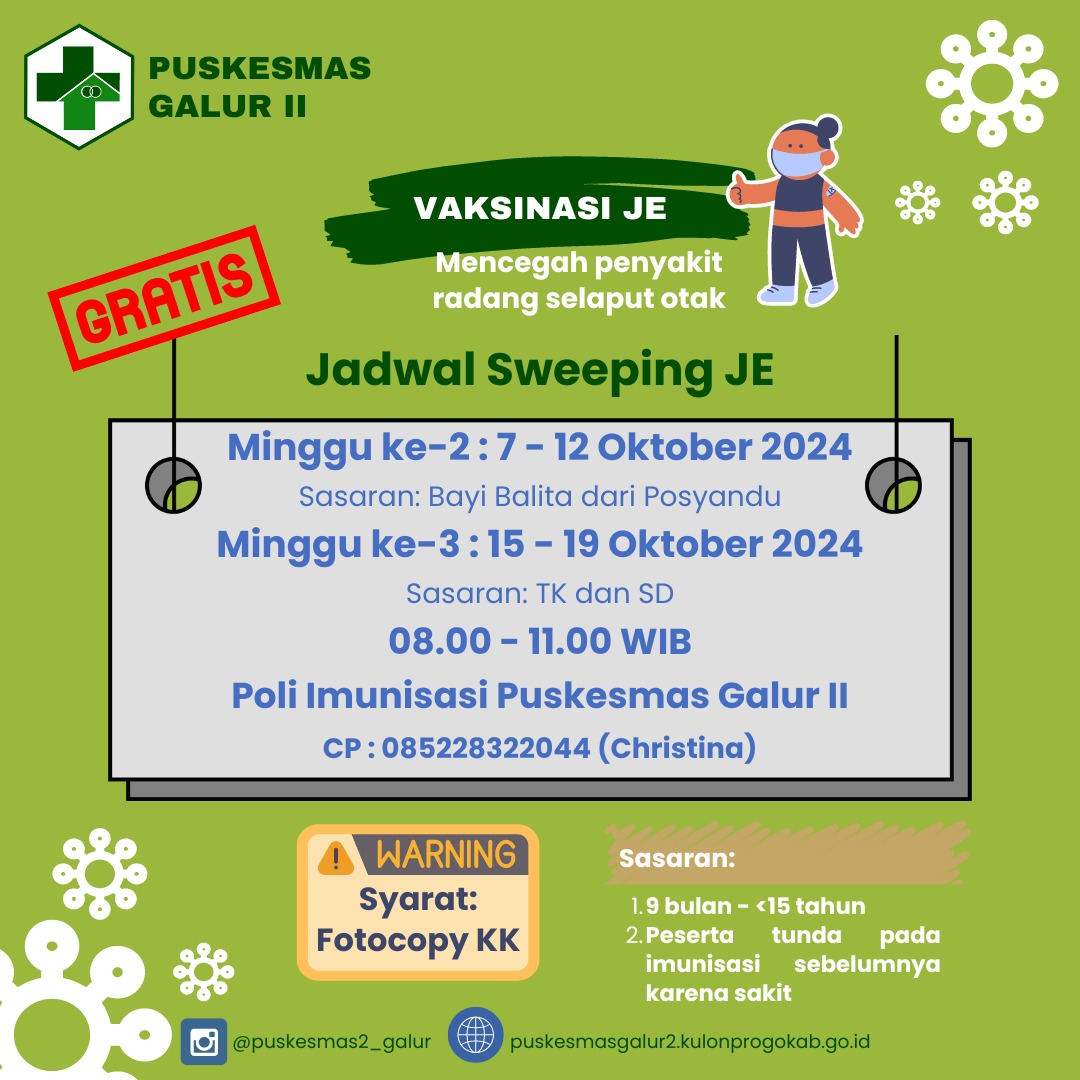 PUSKESMAS
GALUR II

VAKSINASI JE

Mencegah penyakit radang selaput otak

GRATIS

Jadwal Sweeping JE

Minggu ke-2 : 7 - 12 Oktober 2024

Sasaran: Bayi Balita dari Posyandu

Minggu ke-3 : 15 - 19 Oktober 2024

Sasaran: TK dan SD

08.00 - 11.00 WIB

Poli Imunisasi Puskesmas Galur II

CP : 085228322044 (Christina)

WARNING

Syarat:
Fotocopy KK

Sasaran:

1. 9 bulan - <15 tahun
2. Peserta tunda pada imunisasi sebelumnya karena sakit

@puskesmas2_galur

puskesmasgalur2.kulonprogokab.go.id